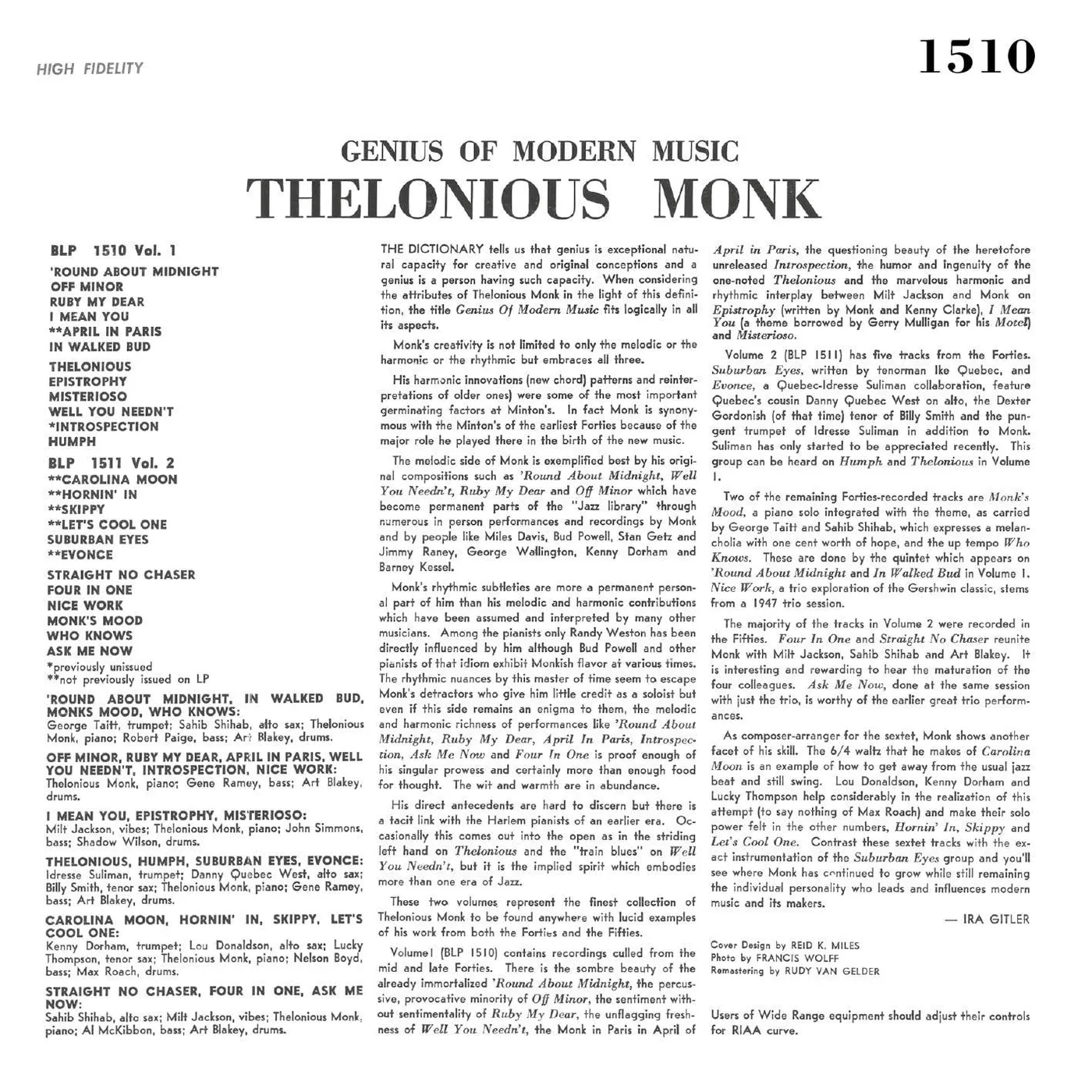 HIGH FIDELITY

1510

GENIUS OF MODERN MUSIC
THELONIOUS MONK

BLP 1510 Vol. 1

'ROUND ABOUT MIDNIGHT
OFF MINOR
RUBY MY DEAR
I MEAN YOU
**APRIL IN PARIS
IN WALKED BUD

THELONIOUS
EPISTROPHY
MISTERIOSO
WELL YOU NEEDN'T
*INTROSPECTION
HUMPH

BLP 1511 Vol. 2
**CAROLINA MOON
**HORNIN' IN
**SKIPPY
**LET'S COOL ONE
SUBURBAN EYES
**EVONCE

STRAIGHT NO CHASER
FOUR IN ONE
NICE WORK
MONK'S MOOD
WHO KNOWS
ASK ME NOW

*previously unissued
**not previously issued on LP

'ROUND ABOUT MIDNIGHT, IN WALKED BUD, MONKS MOOD, WHO KNOWS:
George Taitt, trumpet; Sahib Shihab, alto sax; Thelonious Monk, piano; Robert Paige, bass; Art Blakey, drums.

OFF MINOR, RUBY MY DEAR, APRIL IN PARIS, WELL YOU NEEDN'T, INTROSPECTION, NICE WORK:
Thelonious Monk, piano; Gene Ramey, bass; Art Blakey, drums.

I MEAN YOU, EPISTROPHY, MISTERIOSO:
Milt Jackson, vibes; Thelonious Monk, piano; John Simmons, bass; Shadow Wilson, drums.

THELONIOUS, HUMPH, SUBURBAN EYES, EVONCE:
Idresse Suliman, trumpet; Danny Quebec West, alto sax; Billy Smith, tenor sax; Thelonious Monk, piano; Gene Ramey, bass; Art Blakey, drums.

CAROLINA MOON, HORNIN' IN, SKIPPY, LET'S COOL ONE:
Kenny Dorham, trumpet; Lou Donaldson, alto sax; Lucky Thompson, tenor sax; Thelonious Monk, piano; Nelson Boyd, bass; Max Roach, drums.

STRAIGHT NO CHASER, FOUR IN ONE, ASK ME NOW:
Sahib Shihab, alto sax; Milt Jackson, vibes; Thelonious Monk, piano; Al McKibbon, bass; Art Blakey, drums.

THE DICTIONARY tells us that genius is exceptional natural capacity for creative and original conceptions and a genius is a person having such capacity. When considering the attributes of Thelonious Monk in the light of this definition, the title Genius Of Modern Music fits logically in all its aspects.

Monk's creativity is not limited to only the melodic or the harmonic or the rhythmic but embraces all three.

His harmonic innovations (new chord) patterns and reinterpretations of older ones) were some of the most important germinating factors at Minton's. In fact Monk is synonymous with the Minton's of the earliest Forties because of the major role he played there in the birth of the new music.

The melodic side of Monk is exemplified best by his original compositions such as 'Round About Midnight, Well You Needn't, Ruby My Dear and Off Minor which have become permanent parts of the "Jazz library" through numerous in person performances and recordings by Monk and by people like Miles Davis, Bud Powell, Stan Getz and Jimmy Raney, George Wallington, Kenny Dorham and Barney Kessel.

Monk's rhythmic subtleties are more a permanent personal part of him than his melodic and harmonic contributions which have been assumed and interpreted by many other musicians. Among the pianists only Randy Weston has been directly influenced by him although Bud Powell and other pianists of that idiom exhibit Monkish flavor at various times. The rhythmic nuances by this master of time seem to escape Monk's detractors who give him little credit as a soloist but even if this side remains an enigma to them, the melodic and harmonic richness of performances like 'Round About Midnight, Ruby My Dear, April In Paris, Introspection, Ask Me Now and Four In One is proof enough of his singular prowess and certainly more than enough food for thought. The wit and warmth are in abundance.

His direct antecedents are hard to discern but there is a tacit link with the Harlem pianists of an earlier era. Occasionally this comes out into the open as in the striding left hand on Thelonious and the "train blues" on Well You Needn't, but it is the implied spirit which embodies more than one era of Jazz.

These two volumes represent the finest collection of Thelonious Monk to be found anywhere with lucid examples of his work from both the Forties and the Fifties.

Volume I (BLP 1510) contains recordings culled from the mid and late Forties. There is the sombre beauty of the already immortalized 'Round About Midnight, the percussive, provocative minority of Off Minor, the sentiment without sentimentality of Ruby My Dear, the unflagging freshness of Well You Needn't, the Monk in Paris in April of April in Paris, the questioning beauty of the heretofore unreleased Introspection, the humor and ingenuity of the one-noted Thelonious and the marvelous harmonic and rhythmic interplay between Milt Jackson and Monk on Epistrophy (written by Monk and Kenny Clarke), I Mean You (a theme borrowed by Gerry Mulligan for his Motel) and Misterioso.

Volume 2 (BLP 1511) has five tracks from the Forties. Suburban Eyes, written by tenorman Ike Quebec, and Evonce, a Quebec-Idresse Suliman collaboration, feature Quebec's cousin Danny Quebec West on alto, the Dexter Gordonish (of that time) tenor of Billy Smith and the pungent trumpet of Idresse Suliman in addition to Monk. Suliman has only started to be appreciated recently. This group can be heard on Humph and Thelonious in Volume I.

Two of the remaining Forties-recorded tracks are Monk's Mood, a piano solo integrated with the theme, as carried by George Taitt and Sahib Shihab, which expresses a melancholia with one cent worth of hope, and the up tempo Who Knows. These are done by the quintet which appears on 'Round About Midnight and In Walked Bud in Volume I. Nice Work, a trio exploration of the Gershwin classic, stems from a 1947 trio session.

The majority of the tracks in Volume 2 were recorded in the Fifties. Four In One and Straight No Chaser reunite Monk with Milt Jackson, Sahib Shihab and Art Blakey. It is interesting and rewarding to hear the maturation of the four colleagues. Ask Me Now, done at the same session with just the trio, is worthy of the earlier great trio performances.

As composer-arranger for the sextet, Monk shows another facet of his skill. The 6/4 waltz that he makes of Carolina Moon is an example of how to get away from the usual jazz beat and still swing. Lou Donaldson, Kenny Dorham and Lucky Thompson help considerably in the realization of this attempt (to say nothing of Max Roach) and make their solo power felt in the other numbers, Hornin' In, Skippy and Let's Cool One. Contrast these sextet tracks with the exact instrumentation of the Suburban Eyes group and you'll see where Monk has continued to grow while still remaining the individual personality who leads and influences modern music and its makers.

— IRA GITLER

Cover Design by REID K. MILES
Photo by FRANCIS WOLFF
Remastering by RUDY VAN GELDER

Users of Wide Range equipment should adjust their controls for RIAA curve.